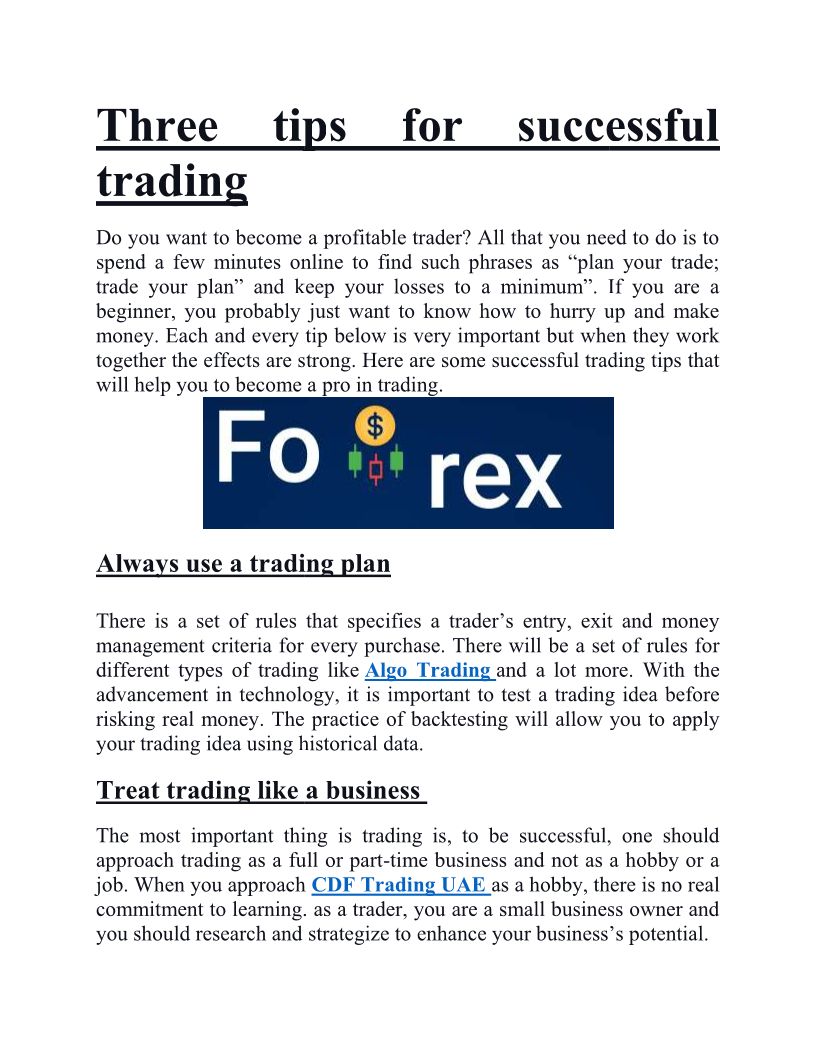 Three tips for successful trading

Do you want to become a profitable trader? All that you need to do is to spend a few minutes online to find such phrases as “plan your trade; trade your plan” and keep your losses to a minimum”. If you are a beginner, you probably just want to know how to hurry up and make money. Each and every tip below is very important but when they work together the effects are strong. Here are some successful trading tips that will help you to become a pro in trading.

Fo $ rex

Always use a trading plan

There is a set of rules that specifies a trader’s entry, exit and money management criteria for every purchase. There will be a set of rules for different types of trading like Algo Trading and a lot more. With the advancement in technology, it is important to test a trading idea before risking real money. The practice of backtesting will allow you to apply your trading idea using historical data.

Treat trading like a business

The most important thing is trading is, to be successful, one should approach trading as a full or part-time business and not as a hobby or a job. When you approach CDF Trading UAE as a hobby, there is no real commitment to learning. as a trader, you are a small business owner and you should research and strategize to enhance your business’s potential.